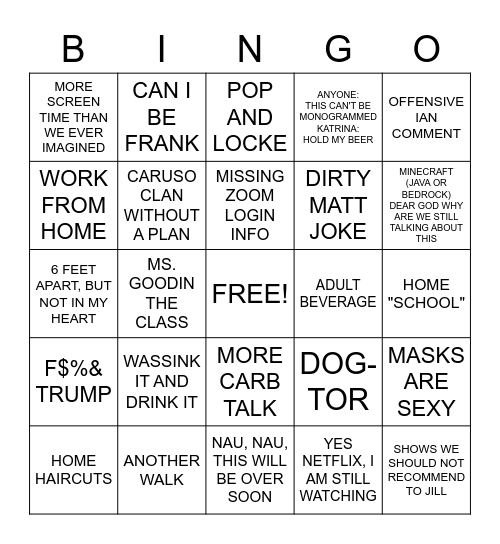 | B | I | N | G | O |
|---|---|---|---|---|
| MORE SCREEN TIME THAN WE EVER IMAGINED | CAN I BE FRANK | POP AND LOCKE | ANYONE: THIS CAN'T BE MONOGRAMMED KATRINA: HOLD MY BEER | OFFENSIVE IAN COMMENT |
| WORK FROM HOME | CARUSO CLAN WITHOUT A PLAN | MISSING ZOOM LOGIN INFO | DIRTY MATT JOKE | MINECRAFT (JAVA OR BEDROCK) DEAR GOD WHY ARE WE STILL TALKING ABOUT THIS |
| 6 FEET APART, BUT NOT IN MY HEART | MS. GOODIN THE CLASS | FREE! | ADULT BEVERAGE | HOME "SCHOOL" |
| F$%& TRUMP | WASSINK IT AND DRINK IT | MORE CARB TALK | DOG-TOR | MASKS ARE SEXY |
| HOME HAIRCUTS | ANOTHER WALK | NAU, NAU, THIS WILL BE OVER SOON | YES NETFLIX, I AM STILL WATCHING | SHOWS WE SHOULD NOT RECOMMEND TO JILL |